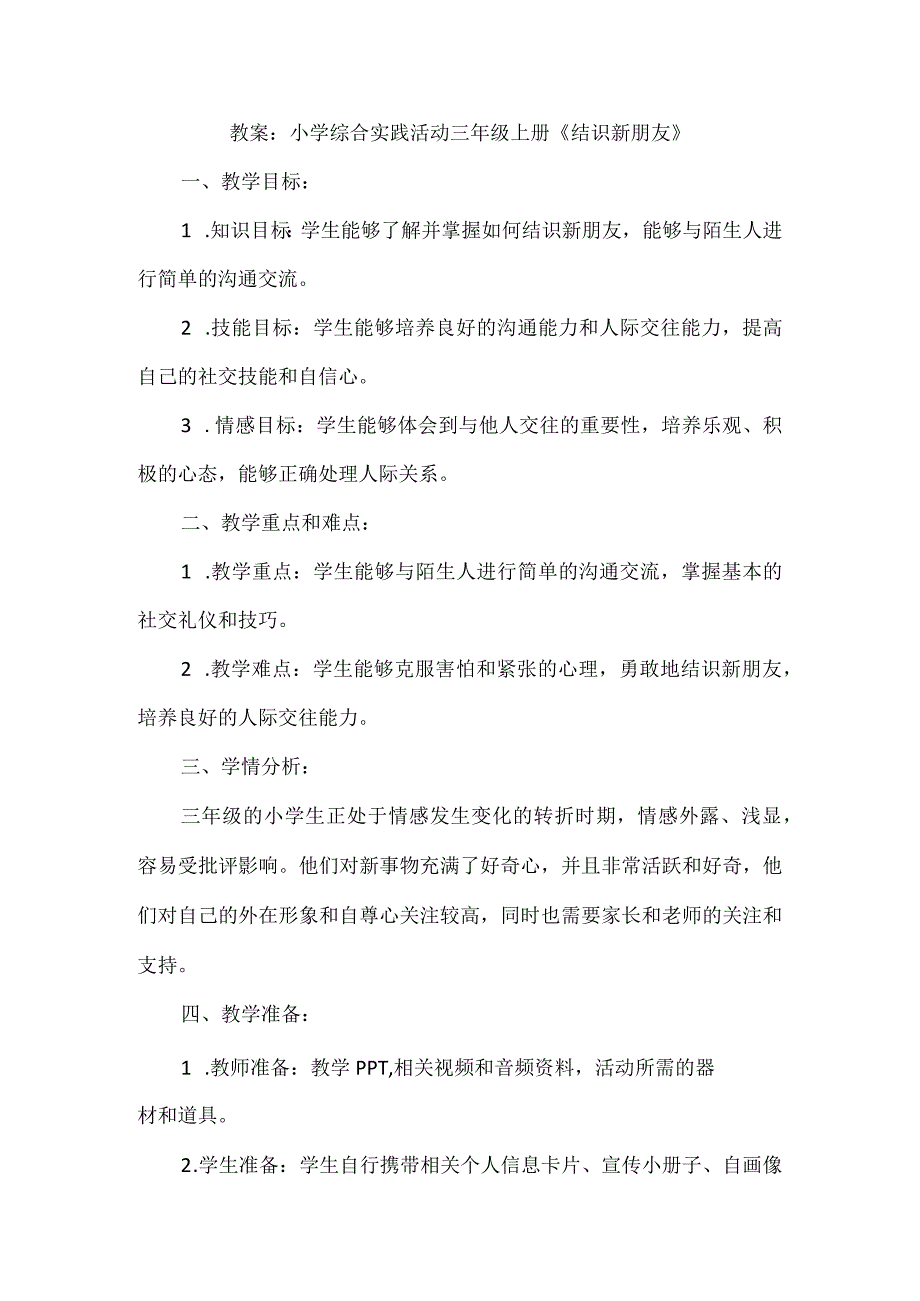 教案：小学综合实践活动三年级上册《结识新朋友》

一、教学目标：

1 .知识目标:学生能够了解并掌握如何结识新朋友，能够与陌生人进行简单的沟通交流。

2 .技能目标：学生能够培养良好的沟通能力和人际交往能力，提高自己的社交技能和自信心。

3 .情感目标：学生能够体会到与他人交往的重要性，培养乐观、积极的心态，能够正确处理人际关系。

二、教学重点和难点：

1 .教学重点：学生能够与陌生人进行简单的沟通交流，掌握基本的社交礼仪和技巧。

2 .教学难点：学生能够克服害怕和紧张的心理，勇敢地结识新朋友，培养良好的人际交往能力。

三、学情分析：

三年级的小学生正处于情感发生变化的转折时期，情感外露、浅显，容易受批评影响。他们对新事物充满了好奇心，并且非常活跃和好奇，他们对自己的外在形象和自尊心关注较高，同时也需要家长和老师的关注和支持。

四、教学准备：

1 .教师准备：教学 PPT,相关视频和音频资料，活动所需的器材和道具。

2.学生准备：学生自行携带相关个人信息卡片、宣传小册子、自画像